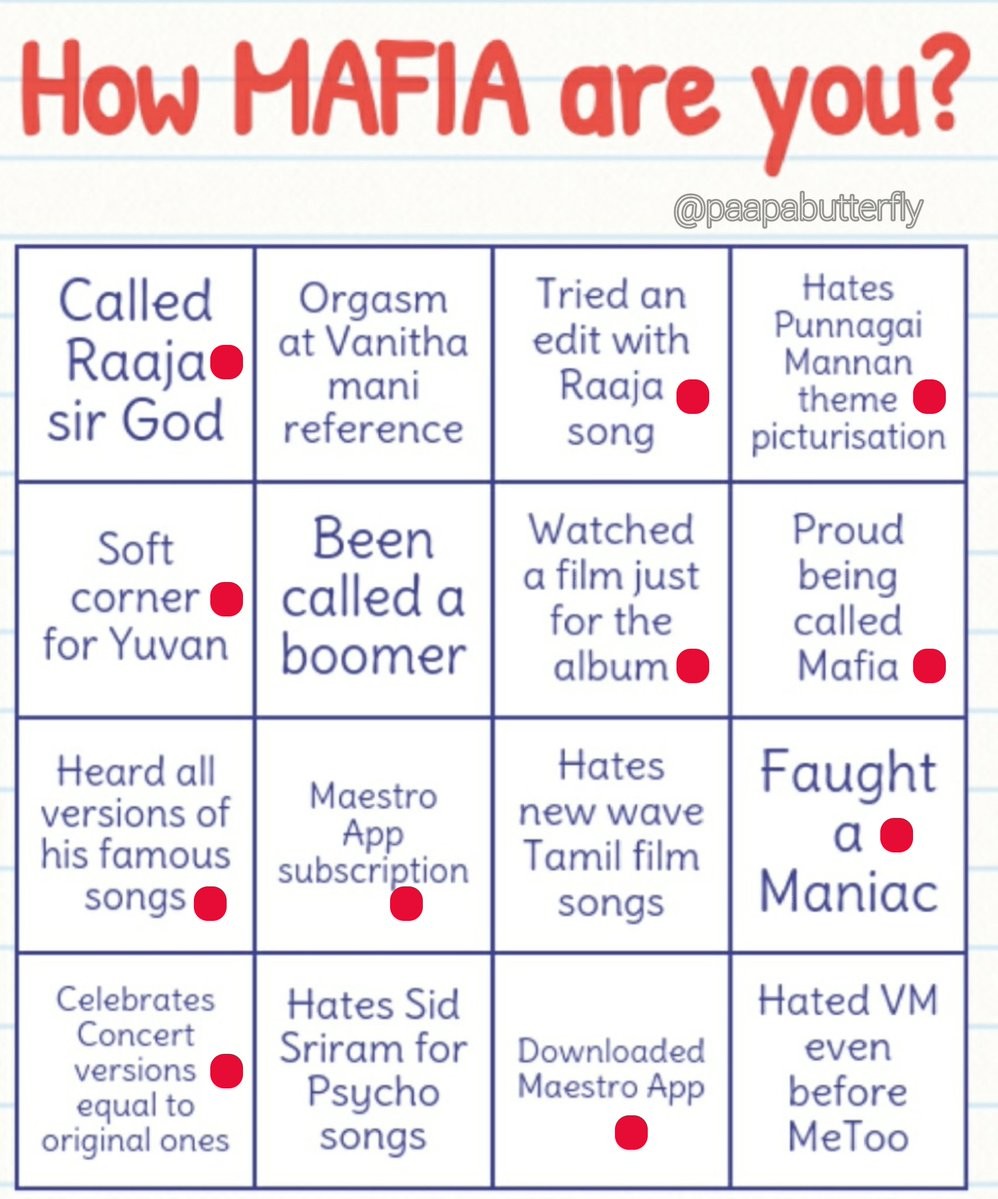 How MAFIA are you?

@paapabutterfly

| Called Raaja sir God | Orgasm at Vanitha mani reference | Tried an edit with Raaja song | Hates Punnagai Mannan theme picturisation |
|---|---|---|---|
| Soft corner for Yuvan | Been called a boomer | Watched a film just for the album | Proud being called Mafia |
| Heard all versions of his famous songs | Maestro App subscription | Hates new wave Tamil film songs | Faught a Maniac |
| Celebrates Concert versions equal to original ones | Hates Sid Sriram for Psycho songs | Downloaded Maestro App | Hated VM even before MeToo |